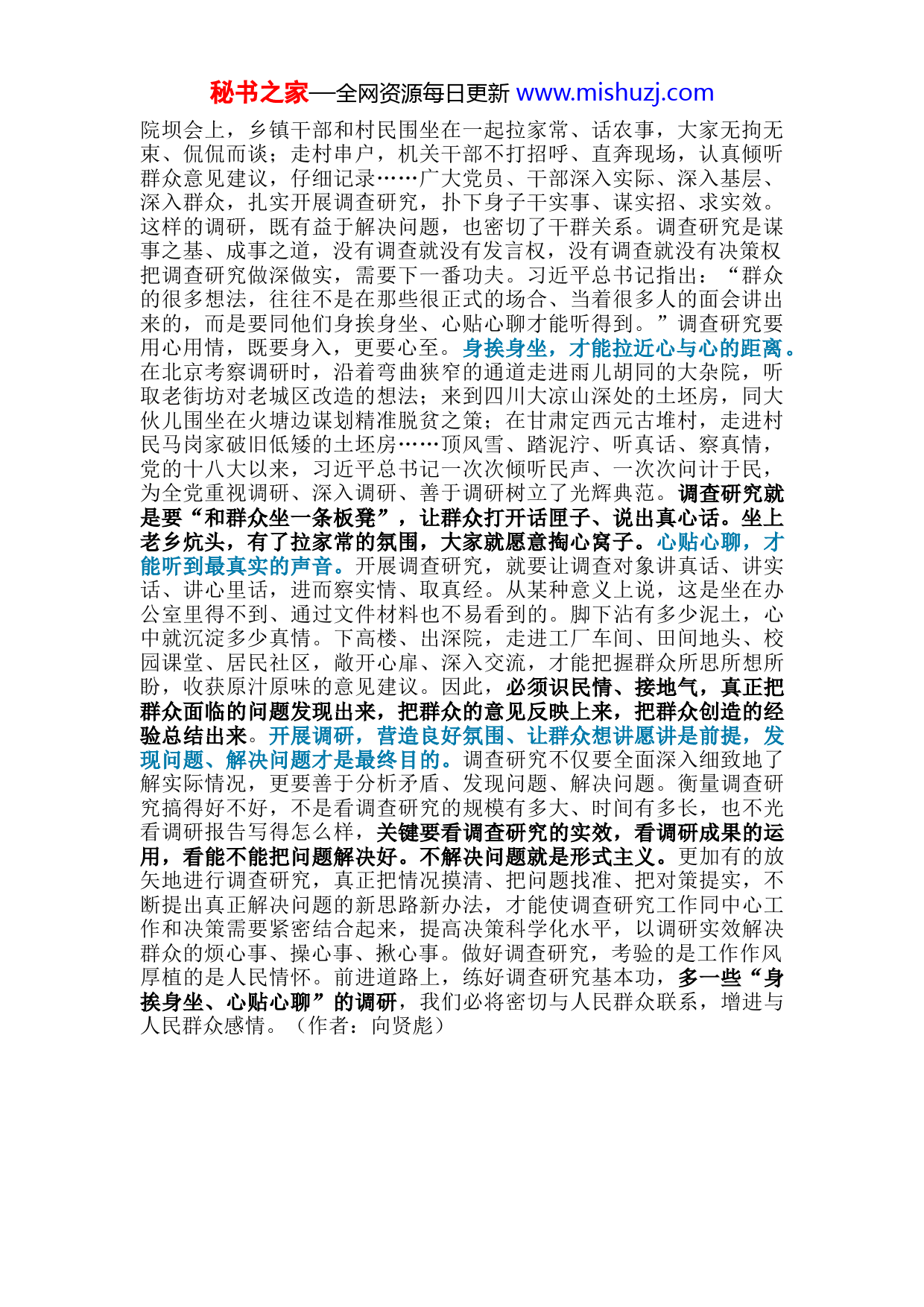 秘书之家—全网资源每日更新 www.mishuzj.com

院坝会上，乡镇干部和村民围坐在一起拉家常、话农事，大家无拘无束、侃侃而谈；走村串户，机关干部不打招呼、直奔现场，认真倾听群众意见建议，仔细记录……广大党员、干部深入实际、深入基层、深入群众，扎实开展调查研究，扑下身子干实事、谋实招、求实效。这样的调研，既有益于解决问题，也密切了干群关系。调查研究是谋事之基、成事之道，没有调查就没有发言权，没有调查就没有决策权把调查研究做深做实，需要下一番功夫。习近平总书记指出：“群众的很多想法，往往不是在那些很正式的场合、当着很多人的面会讲出来的，而是要同他们身挨身坐、心贴心聊才能听得到。”调查研究要用心用情，既要身入，更要心至。身挨身坐，才能拉近心与心的距离。在北京考察调研时，沿着弯曲狭窄的通道走进雨儿胡同的大杂院，听取老街坊对老城区改造的想法；来到四川大凉山深处的土坯房，同大伙儿围坐在火塘边谋划精准脱贫之策；在甘肃定西元古堆村，走进村民马岗家破旧低矮的土坯房……顶风雪、踏泥泞、听真话、察真情，党的十八大以来，习近平总书记一次次倾听民声、一次次问计于民，为全党重视调研、深入调研、善于调研树立了光辉典范。调查研究就是要“和群众坐一条板凳”，让群众打开话匣子、说出真心话。坐上老乡炕头，有了拉家常的氛围，大家就愿意掏心窝子。心贴心聊，才能听到最真实的声音。开展调查研究，就要让调查对象讲真话、讲实话、讲心里话，进而察实情、取真经。从某种意义上说，这是坐在办公室里得不到、通过文件材料也不易看到的。脚下沾有多少泥土，心中就沉淀多少真情。下高楼、出深院，走进工厂车间、田间地头、校园课堂、居民社区，敞开心扉、深入交流，才能把握群众所思所想所盼，收获原汁原味的意见建议。因此，必须识民情、接地气，真正把群众面临的问题发现出来，把群众的意见反映上来，把群众创造的经验总结出来。开展调研，营造良好氛围、让群众想讲愿讲是前提，发现问题、解决问题才是最终目的。调查研究不仅要全面深入细致地了解实际情况，更要善于分析矛盾、发现问题、解决问题。衡量调查研究搞得好不好，不是看调查研究的规模有多大、时间有多长，也不光看调研报告写得怎么样，关键要看调查研究的实效，看调研成果的运用，看能不能把问题解决好。不解决问题就是形式主义。更加有的放矢地进行调查研究，真正把情况摸清、把问题找准、把对策提实，不断提出真正解决问题的新思路新办法，才能使调查研究工作同中心工作和决策需要紧密结合起来，提高决策科学化水平，以调研实效解决群众的烦心事、操心事、揪心事。做好调查研究，考验的是工作作风厚植的是人民情怀。前进道路上，练好调查研究基本功，多一些“身挨身坐、心贴心聊”的调研，我们必将密切与人民群众联系，增进与人民群众感情。（作者：向贤彪）